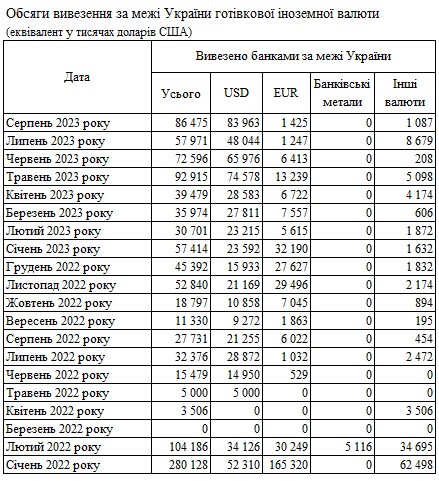 Обсяги вивезення за межі України готівкової іноземної валюти
(еквівалент у тисячах доларів США)

| Дата | Вивезено банками за межі України | | | | |
|---|---|---|---|---|---|
| | Усього | USD | EUR | Банківські метали | Інші валюти |
| Серпень 2023 року | 86 475 | 83 963 | 1 425 | 0 | 1 087 |
| Липень 2023 року | 57 971 | 48 044 | 1 247 | 0 | 8 679 |
| Червень 2023 року | 72 596 | 65 976 | 6 413 | 0 | 208 |
| Травень 2023 року | 92 915 | 74 578 | 13 239 | 0 | 5 098 |
| Квітень 2023 року | 39 479 | 28 583 | 6 722 | 0 | 4 174 |
| Березень 2023 року | 35 974 | 27 811 | 7 557 | 0 | 606 |
| Лютий 2023 року | 30 701 | 23 215 | 5 615 | 0 | 1 872 |
| Січень 2023 року | 57 414 | 23 592 | 32 190 | 0 | 1 632 |
| Грудень 2022 року | 45 392 | 15 933 | 27 627 | 0 | 1 832 |
| Листопад 2022 року | 52 840 | 21 169 | 29 496 | 0 | 2 174 |
| Жовтень 2022 року | 18 797 | 10 858 | 7 045 | 0 | 894 |
| Вересень 2022 року | 11 330 | 9 272 | 1 863 | 0 | 195 |
| Серпень 2022 року | 27 731 | 21 255 | 6 022 | 0 | 454 |
| Липень 2022 року | 32 376 | 28 872 | 1 032 | 0 | 2 472 |
| Червень 2022 року | 15 479 | 14 950 | 529 | 0 | 0 |
| Травень 2022 року | 5 000 | 5 000 | 0 | 0 | 0 |
| Квітень 2022 року | 3 506 | 0 | 0 | 0 | 3 506 |
| Березень 2022 року | 0 | 0 | 0 | 0 | 0 |
| Лютий 2022 року | 104 186 | 34 126 | 30 249 | 5 116 | 34 695 |
| Січень 2022 року | 280 128 | 52 310 | 165 320 | 0 | 62 498 |